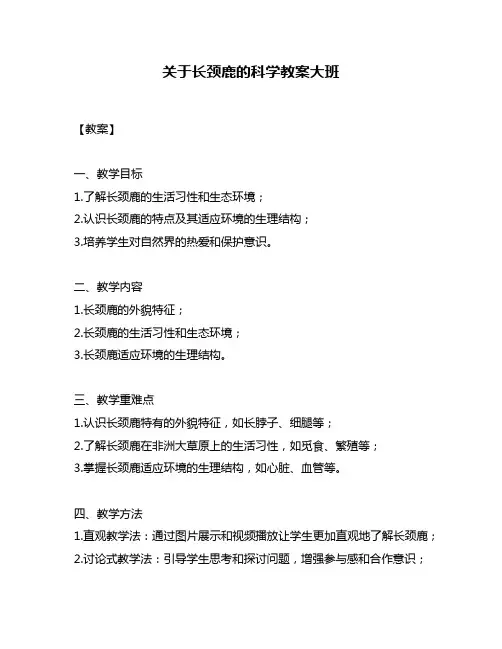 关于长颈鹿的科学教案大班

【教案】

一、教学目标

1.了解长颈鹿的生活习性和生态环境；

2.认识长颈鹿的特点及其适应环境的生理结构；

3.培养学生对自然界的热爱和保护意识。

二、教学内容

1.长颈鹿的外貌特征；

2.长颈鹿的生活习性和生态环境；

3.长颈鹿适应环境的生理结构。

三、教学重难点

1.认识长颈鹿特有的外貌特征，如长脖子、细腿等；

2.了解长颈鹿在非洲大草原上的生活习性，如觅食、繁殖等；

3.掌握长颈鹿适应环境的生理结构，如心脏、血管等。

四、教学方法

1.直观教学法：通过图片展示和视频播放让学生更加直观地了解长颈鹿；

2.讨论式教学法：引导学生思考和探讨问题，增强参与感和合作意识；